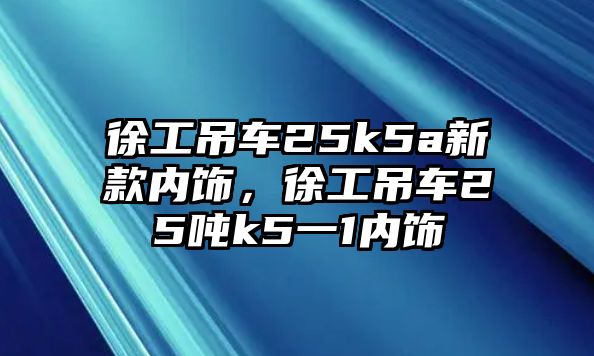 徐工吊车25k5a新款内饰，徐工吊车25吨k5一1内饰